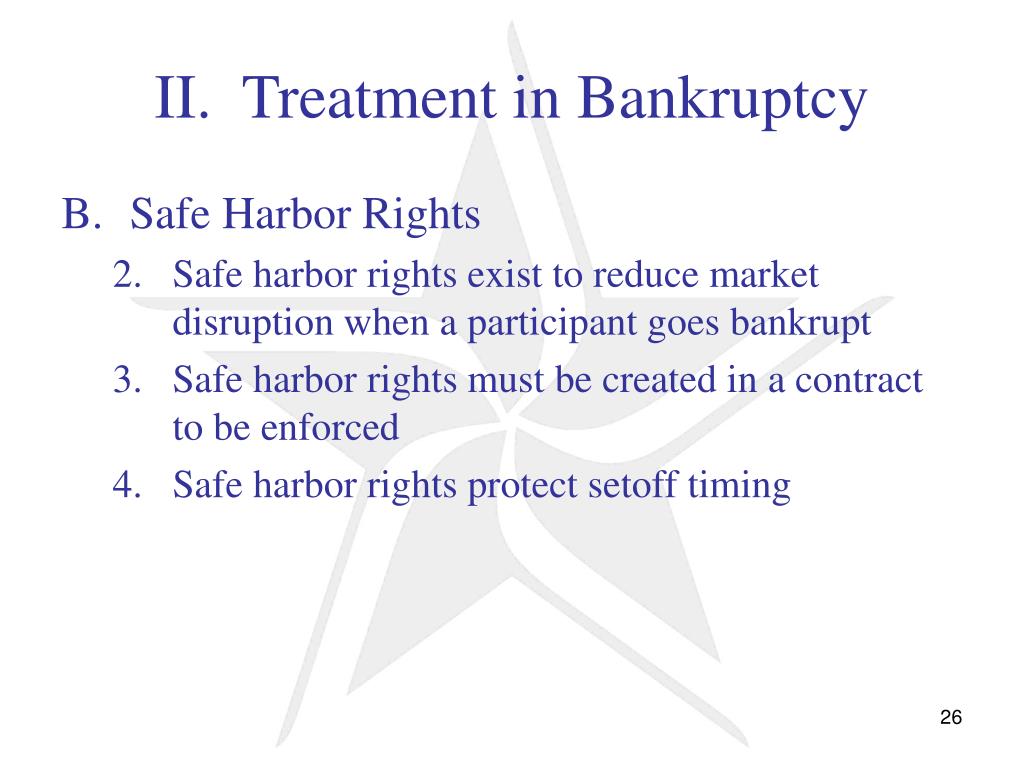 II. Treatment in Bankruptcy

B. Safe Harbor Rights

2. Safe harbor rights exist to reduce market disruption when a participant goes bankrupt
3. Safe harbor rights must be created in a contract to be enforced
4. Safe harbor rights protect setoff timing

26